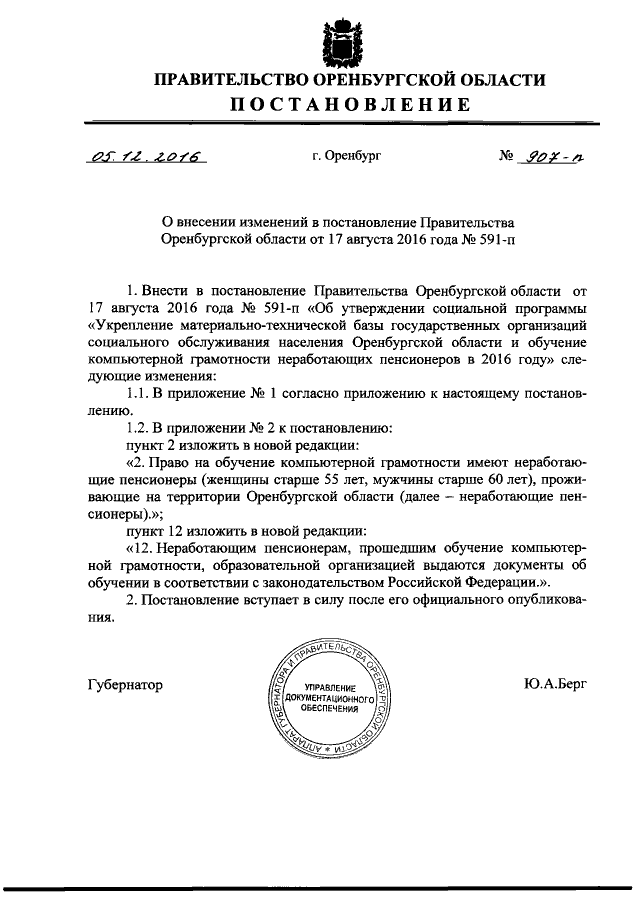 ПРАВИТЕЛЬСТВО ОРЕНБУРГСКОЙ ОБЛАСТИ
ПОСТАНОВЛЕНИЕ

05.12.2016 г. Оренбург № 907-п

О внесении изменений в постановление Правительства Оренбургской области от 17 августа 2016 года № 591-п

1. Внести в постановление Правительства Оренбургской области от 17 августа 2016 года № 591-п «Об утверждении социальной программы «Укрепление материально-технической базы государственных организаций социального обслуживания населения Оренбургской области и обучение компьютерной грамотности неработающих пенсионеров в 2016 году» следующие изменения:

1.1. В приложение № 1 согласно приложению к настоящему постановлению.

1.2. В приложении № 2 к постановлению:

пункт 2 изложить в новой редакции:

«2. Право на обучение компьютерной грамотности имеют неработающие пенсионеры (женщины старше 55 лет, мужчины старше 60 лет), проживающие на территории Оренбургской области (далее – неработающие пенсионеры).»;

пункт 12 изложить в новой редакции:

«12. Неработающим пенсионерам, прошедшим обучение компьютерной грамотности, образовательной организацией выдаются документы об обучении в соответствии с законодательством Российской Федерации.».

2. Постановление вступает в силу после его официального опубликования.

Губернатор

АППАРАТ ГУБЕРНАТОРА И ПРАВИТЕЛЬСТВА ОРЕНБУРГСКОЙ ОБЛАСТИ
УПРАВЛЕНИЕ ДОКУМЕНТАЦИОННОГО ОБЕСПЕЧЕНИЯ

Ю.А.Берг